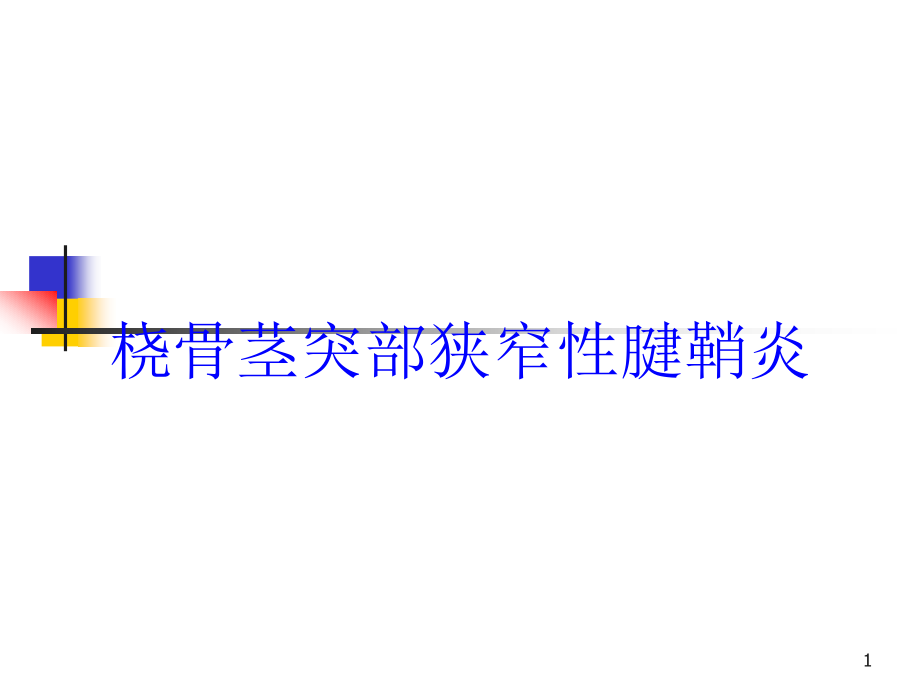 桡骨茎突部狭窄性腱鞘炎

1